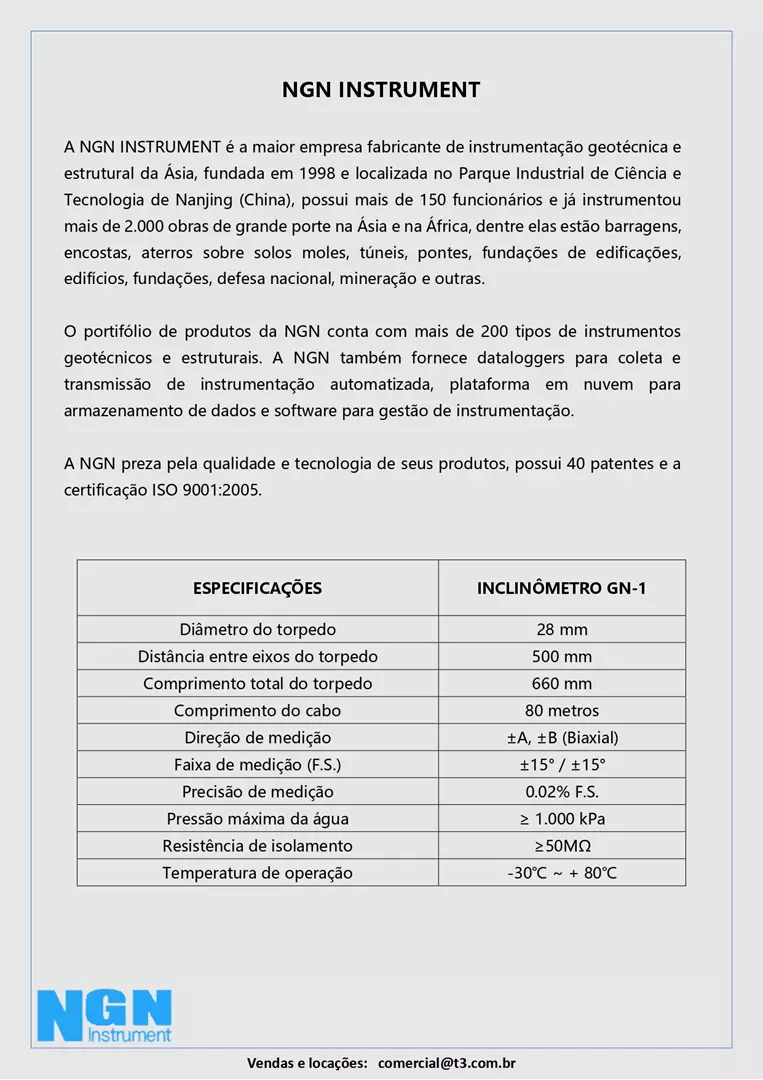 NGN INSTRUMENT

A NGN INSTRUMENT é a maior empresa fabricante de instrumentação geotécnica e estrutural da Ásia, fundada em 1998 e localizada no Parque Industrial de Ciência e Tecnologia de Nanjing (China), possui mais de 150 funcionários e já instrumentou mais de 2.000 obras de grande porte na Ásia e na África, dentre elas estão barragens, encostas, aterros sobre solos moles, túneis, pontes, fundações de edificações, edifícios, fundações, defesa nacional, mineração e outras.

O portifólio de produtos da NGN conta com mais de 200 tipos de instrumentos geotécnicos e estruturais. A NGN também fornece dataloggers para coleta e transmissão de instrumentação automatizada, plataforma em nuvem para armazenamento de dados e software para gestão de instrumentação.

A NGN preza pela qualidade e tecnologia de seus produtos, possui 40 patentes e a certificação ISO 9001:2005.

| ESPECIFICAÇÕES | INCLINÔMETRO GN-1 |
|---|---|
| Diâmetro do torpedo | 28 mm |
| Distância entre eixos do torpedo | 500 mm |
| Comprimento total do torpedo | 660 mm |
| Comprimento do cabo | 80 metros |
| Direção de medição | ±A, ±B (Biaxial) |
| Faixa de medição (F.S.) | ±15° / ±15° |
| Precisão de medição | 0.02% F.S. |
| Pressão máxima da água | ≥ 1.000 kPa |
| Resistência de isolamento | ≥50MΩ |
| Temperatura de operação | -30℃ ~ + 80℃ |

NGN Instrument

Vendas e locações: comercial@t3.com.br